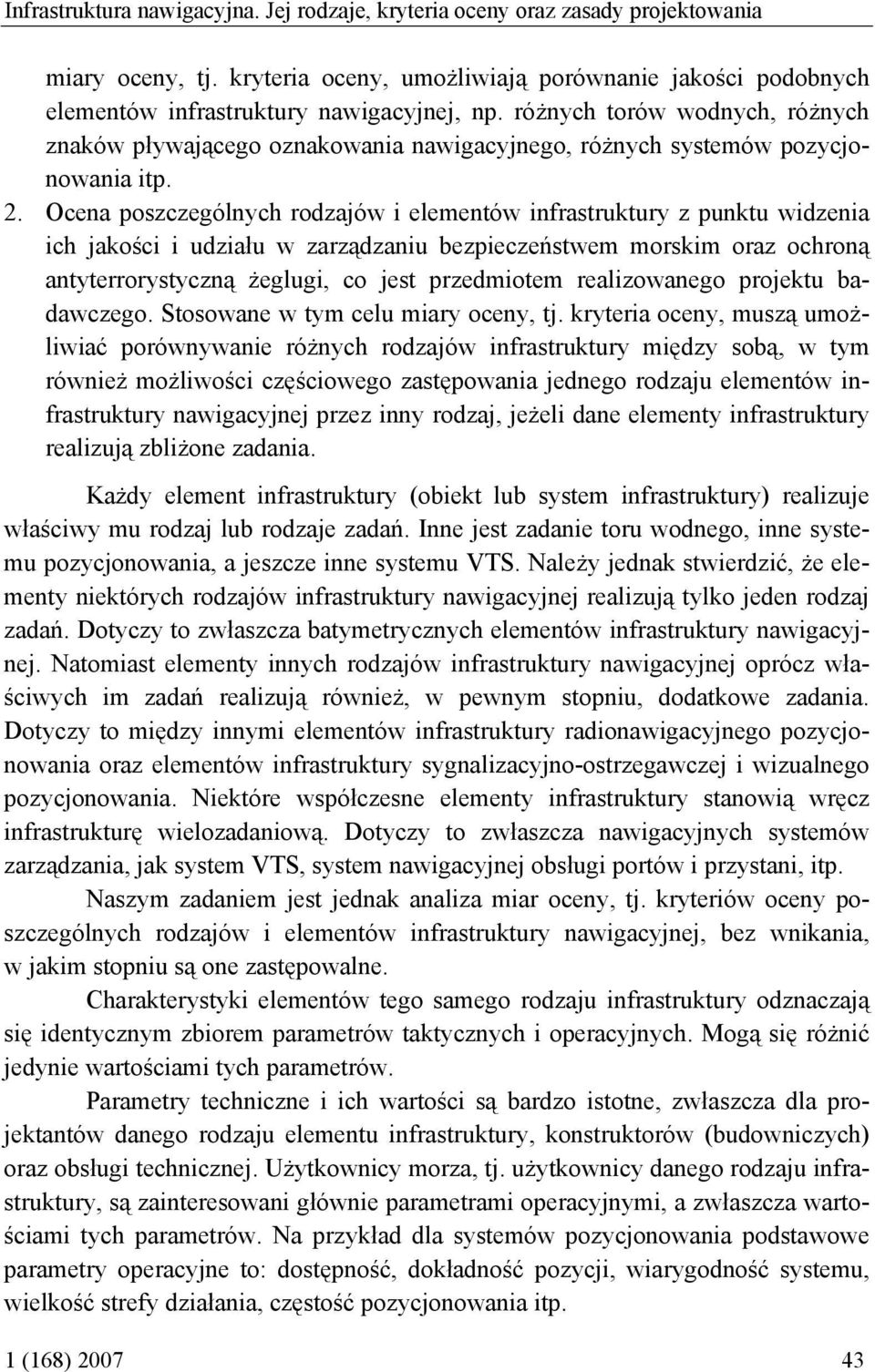 Infrastruktura nawigacyjna. Jej rodzaje, kryteria oceny oraz zasady projektowania

miary oceny, tj. kryteria oceny, umożliwiają porównanie jakości podobnych elementów infrastruktury nawigacyjnej, np. różnych torów wodnych, różnych znaków pływającego oznakowania nawigacyjnego, różnych systemów pozycjonowania itp.

2. Ocena poszczególnych rodzajów i elementów infrastruktury z punktu widzenia ich jakości i udziału w zarządzaniu bezpieczeństwem morskim oraz ochroną antyterrorystyczną żeglugi, co jest przedmiotem realizowanego projektu badawczego. Stosowane w tym celu miary oceny, tj. kryteria oceny, muszą umożliwiać porównywanie różnych rodzajów infrastruktury między sobą, w tym również możliwości częściowego zastępowania jednego rodzaju elementów infrastruktury nawigacyjnej przez inny rodzaj, jeżeli dane elementy infrastruktury realizują zbliżone zadania.

Każdy element infrastruktury (obiekt lub system infrastruktury) realizuje właściwy mu rodzaj lub rodzaje zadań. Inne jest zadanie toru wodnego, inne systemu pozycjonowania, a jeszcze inne systemu VTS. Należy jednak stwierdzić, że elementy niektórych rodzajów infrastruktury nawigacyjnej realizują tylko jeden rodzaj zadań. Dotyczy to zwłaszcza batymetrycznych elementów infrastruktury nawigacyjnej. Natomiast elementy innych rodzajów infrastruktury nawigacyjnej oprócz właściwych im zadań realizują również, w pewnym stopniu, dodatkowe zadania. Dotyczy to między innymi elementów infrastruktury radionawigacyjnego pozycjonowania oraz elementów infrastruktury sygnalizacyjno-ostrzegawczej i wizualnego pozycjonowania. Niektóre współczesne elementy infrastruktury stanowią wręcz infrastrukturę wielozadaniową. Dotyczy to zwłaszcza nawigacyjnych systemów zarządzania, jak system VTS, system nawigacyjnej obsługi portów i przystani, itp.

Naszym zadaniem jest jednak analiza miar oceny, tj. kryteriów oceny poszczególnych rodzajów i elementów infrastruktury nawigacyjnej, bez wnikania, w jakim stopniu są one zastępowalne.

Charakterystyki elementów tego samego rodzaju infrastruktury odznaczają się identycznym zbiorem parametrów taktycznych i operacyjnych. Mogą się różnić jedynie wartościami tych parametrów.

Parametry techniczne i ich wartości są bardzo istotne, zwłaszcza dla projektantów danego rodzaju elementu infrastruktury, konstruktorów (budowniczych) oraz obsługi technicznej. Użytkownicy morza, tj. użytkownicy danego rodzaju infrastruktury, są zainteresowani głównie parametrami operacyjnymi, a zwłaszcza wartościami tych parametrów. Na przykład dla systemów pozycjonowania podstawowe parametry operacyjne to: dostępność, dokładność pozycji, wiarygodność systemu, wielkość strefy działania, częstość pozycjonowania itp.

1 (168) 2007 43